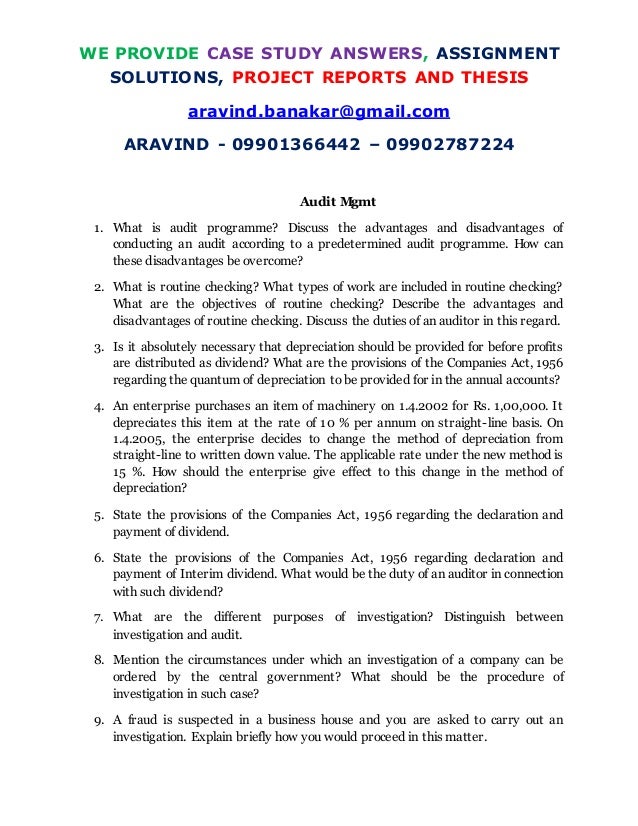 WE PROVIDE CASE STUDY ANSWERS, ASSIGNMENT SOLUTIONS, PROJECT REPORTS AND THESIS

aravind.banakar@gmail.com

ARAVIND - 09901366442 – 09902787224

Audit Mgmt

1. What is audit programme? Discuss the advantages and disadvantages of conducting an audit according to a predetermined audit programme. How can these disadvantages be overcome?

2. What is routine checking? What types of work are included in routine checking? What are the objectives of routine checking? Describe the advantages and disadvantages of routine checking. Discuss the duties of an auditor in this regard.

3. Is it absolutely necessary that depreciation should be provided for before profits are distributed as dividend? What are the provisions of the Companies Act, 1956 regarding the quantum of depreciation to be provided for in the annual accounts?

4. An enterprise purchases an item of machinery on 1.4.2002 for Rs. 1,00,000. It depreciates this item at the rate of 10 % per annum on straight-line basis. On 1.4.2005, the enterprise decides to change the method of depreciation from straight-line to written down value. The applicable rate under the new method is 15 %. How should the enterprise give effect to this change in the method of depreciation?

5. State the provisions of the Companies Act, 1956 regarding the declaration and payment of dividend.

6. State the provisions of the Companies Act, 1956 regarding declaration and payment of Interim dividend. What would be the duty of an auditor in connection with such dividend?

7. What are the different purposes of investigation? Distinguish between investigation and audit.

8. Mention the circumstances under which an investigation of a company can be ordered by the central government? What should be the procedure of investigation in such case?

9. A fraud is suspected in a business house and you are asked to carry out an investigation. Explain briefly how you would proceed in this matter.